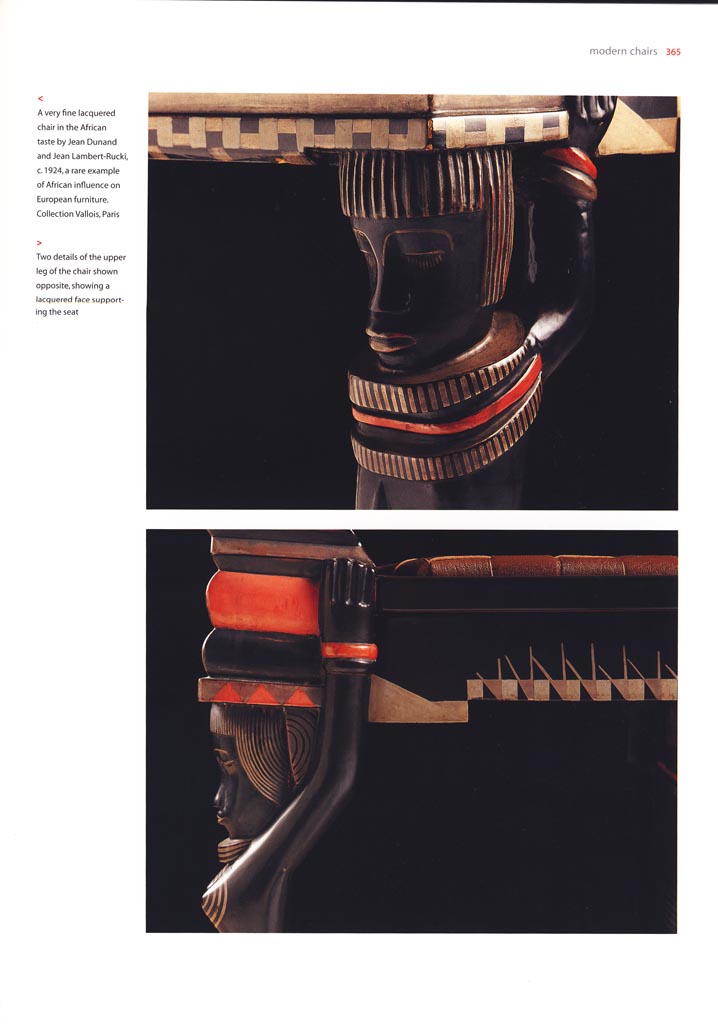 modern chairs 365

<
A very fine lacquered chair in the African taste by Jean Dunand and Jean Lambert-Rucki, c. 1924, a rare example of African influence on European furniture. Collection Vallois, Paris

>
Two details of the upper leg of the chair shown opposite, showing a lacquered face supporting the seat